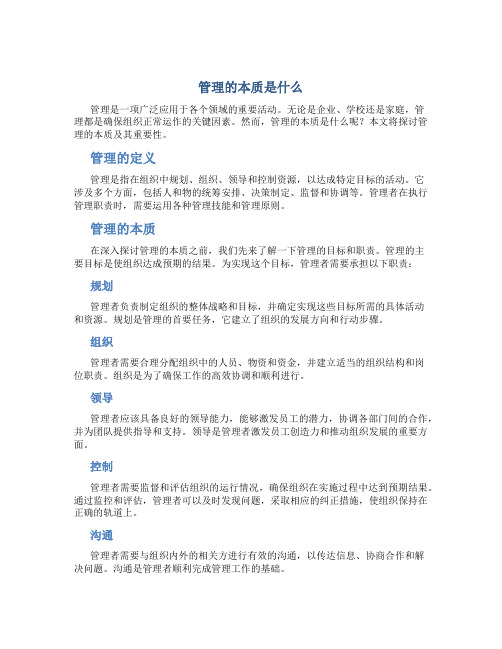 管理的本质是什么

管理是一项广泛应用于各个领域的重要活动。无论是企业、学校还是家庭，管理都是确保组织正常运作的关键因素。然而，管理的本质是什么呢？本文将探讨管理的本质及其重要性。

管理的定义

管理是指在组织中规划、组织、领导和控制资源，以达成特定目标的活动。它涉及多个方面，包括人和物的统筹安排、决策制定、监督和协调等。管理者在执行管理职责时，需要运用各种管理技能和管理原则。

管理的本质

在深入探讨管理的本质之前，我们先来了解一下管理的目标和职责。管理的主要目标是使组织达成预期的结果。为实现这个目标，管理者需要承担以下职责：

规划

管理者负责制定组织的整体战略和目标，并确定实现这些目标所需的具体活动和资源。规划是管理的首要任务，它建立了组织的发展方向和行动步骤。

组织

管理者需要合理分配组织中的人员、物资和资金，并建立适当的组织结构和岗位职责。组织是为了确保工作的高效协调和顺利进行。

领导

管理者应该具备良好的领导能力，能够激发员工的潜力，协调各部门间的合作，并为团队提供指导和支持。领导是管理者激发员工创造力和推动组织发展的重要方面。

控制

管理者需要监督和评估组织的运行情况，确保组织在实施过程中达到预期结果。通过监控和评估，管理者可以及时发现问题，采取相应的纠正措施，使组织保持在正确的轨道上。

沟通

管理者需要与组织内外的相关方进行有效的沟通，以传达信息、协商合作和解决问题。沟通是管理者顺利完成管理工作的基础。